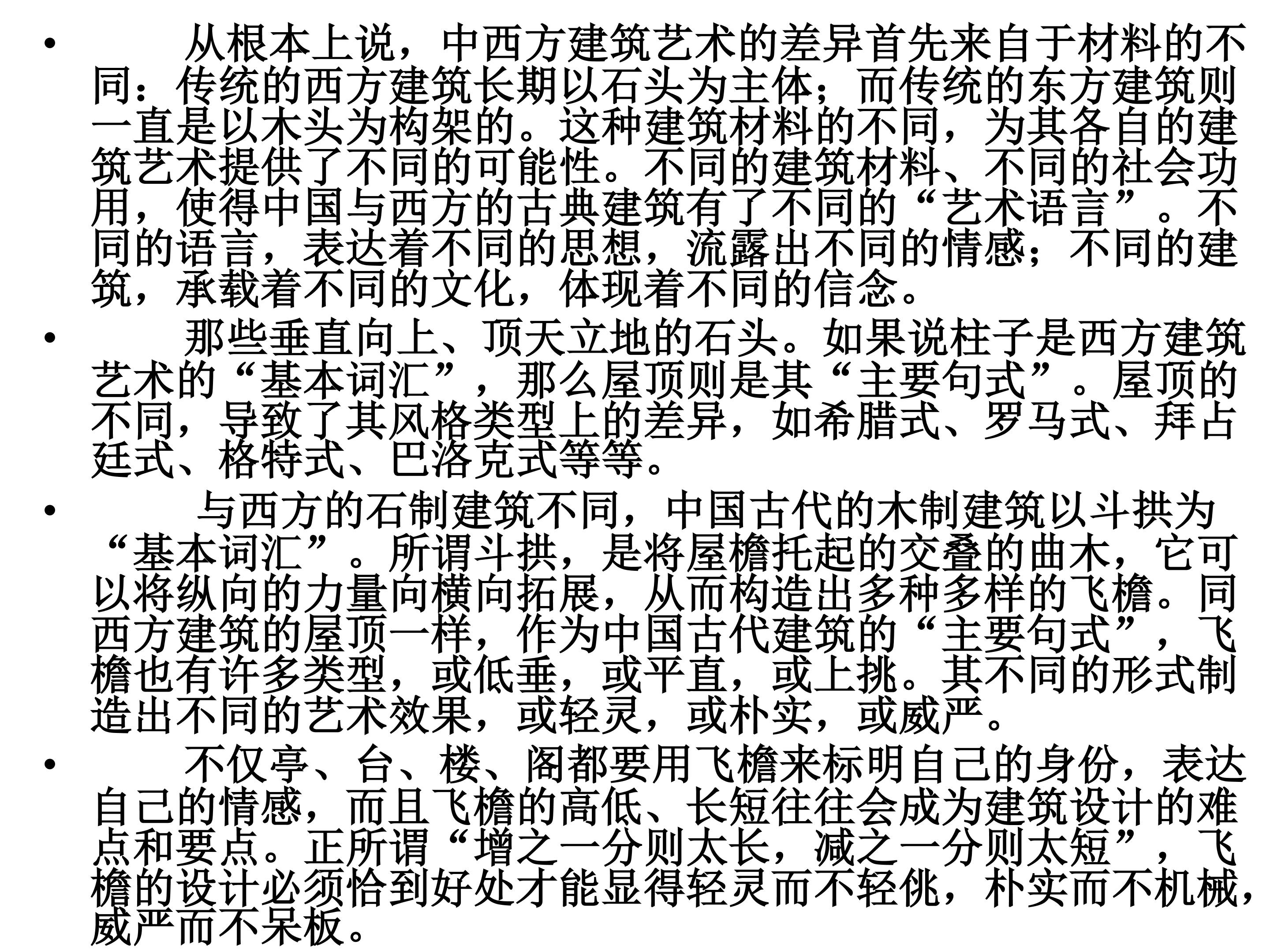 • 从根本上说，中西方建筑艺术的差异首先来自于材料的不同：传统的西方建筑长期以石头为主体；而传统的东方建筑则一直是以木头为构架的。这种建筑材料的不同，为其各自的建筑艺术提供了不同的可能性。不同的建筑材料、不同的社会功用，使得中国与西方的古典建筑有了不同的“艺术语言”。不同的语言，表达着不同的思想，流露出不同的情感；不同的建筑，承载着不同的文化，体现着不同的信念。

• 那些垂直向上、顶天立地的石头。如果说柱子是西方建筑艺术的“基本词汇”，那么屋顶则是其“主要句式”。屋顶的不同，导致了其风格类型上的差异，如希腊式、罗马式、拜占廷式、格特式、巴洛克式等等。

• 与西方的石制建筑不同，中国古代的木制建筑以斗拱为“基本词汇”。所谓斗拱，是将屋檐托起的交叠的曲木，它可以将纵向的力量向横向拓展，从而构造出多种多样的飞檐。同西方建筑的屋顶一样，作为中国古代建筑的“主要句式”，飞檐也有许多类型，或低垂，或平直，或上挑。其不同的形式制造出不同的艺术效果，或轻灵，或朴实，或威严。

• 不仅亭、台、楼、阁都要用飞檐来标明自己的身份，表达自己的情感，而且飞檐的高低、长短往往会成为建筑设计的难点和要点。正所谓“增之一分则太长，减之一分则太短”，飞檐的设计必须恰到好处才能显得轻灵而不轻佻，朴实而不机械，威严而不呆板。